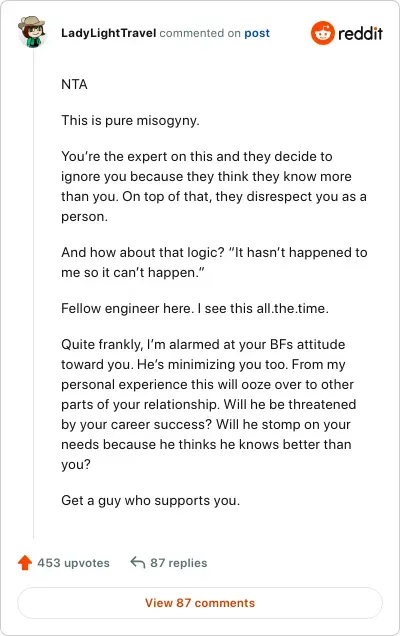 LadyLightTravel commented on post

reddit

NTA

This is pure misogyny.

You're the expert on this and they decide to ignore you because they think they know more than you. On top of that, they disrespect you as a person.

And how about that logic? "It hasn't happened to me so it can't happen."

Fellow engineer here. I see this all.the.time.

Quite frankly, I'm alarmed at your BFs attitude toward you. He's minimizing you too. From my personal experience this will ooze over to other parts of your relationship. Will he be threatened by your career success? Will he stomp on your needs because he thinks he knows better than you?

Get a guy who supports you.

453 upvotes 87 replies

View 87 comments